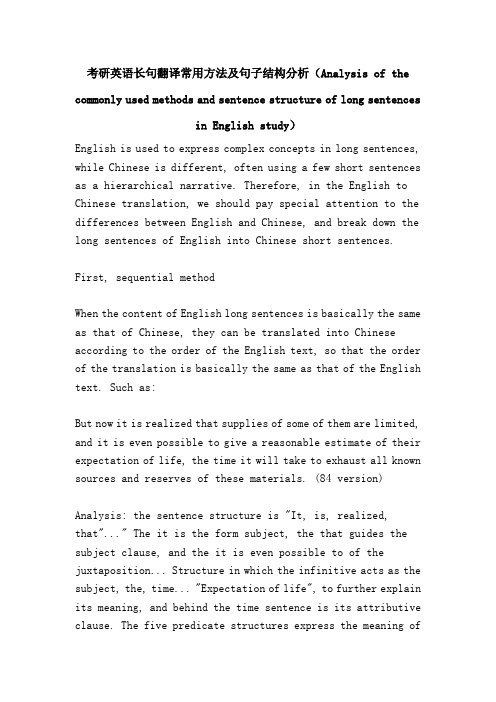 考研英语长句翻译常用方法及句子结构分析（Analysis of the commonly used methods and sentence structure of long sentences in English study）

English is used to express complex concepts in long sentences, while Chinese is different, often using a few short sentences as a hierarchical narrative. Therefore, in the English to Chinese translation, we should pay special attention to the differences between English and Chinese, and break down the long sentences of English into Chinese short sentences.

First, sequential method

When the content of English long sentences is basically the same as that of Chinese, they can be translated into Chinese according to the order of the English text, so that the order of the translation is basically the same as that of the English text. Such as:

But now it is realized that supplies of some of them are limited, and it is even possible to give a reasonable estimate of their expectation of life, the time it will take to exhaust all known sources and reserves of these materials. (84 version)

Analysis: the sentence structure is "It, is, realized, that"..." The it is the form subject, the that guides the subject clause, and the it is even possible to of the juxtaposition... Structure in which the infinitive acts as the subject, the, time... "Expectation of life", to further explain its meaning, and behind the time sentence is its attributive clause. The five predicate structures express the meaning of